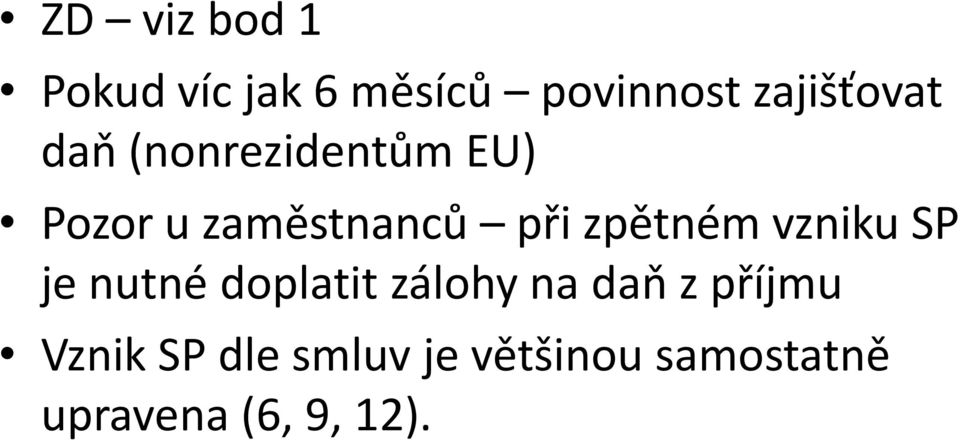 • ZD – viz bod 1

• Pokud víc jak 6 měsíců – povinnost zajišťovat daň (nonrezidentům EU)

• Pozor u zaměstnanců – při zpětném vzniku SP je nutné doplatit zálohy na daň z příjmu

• Vznik SP dle smluv je většinou samostatně upravena (6, 9, 12).